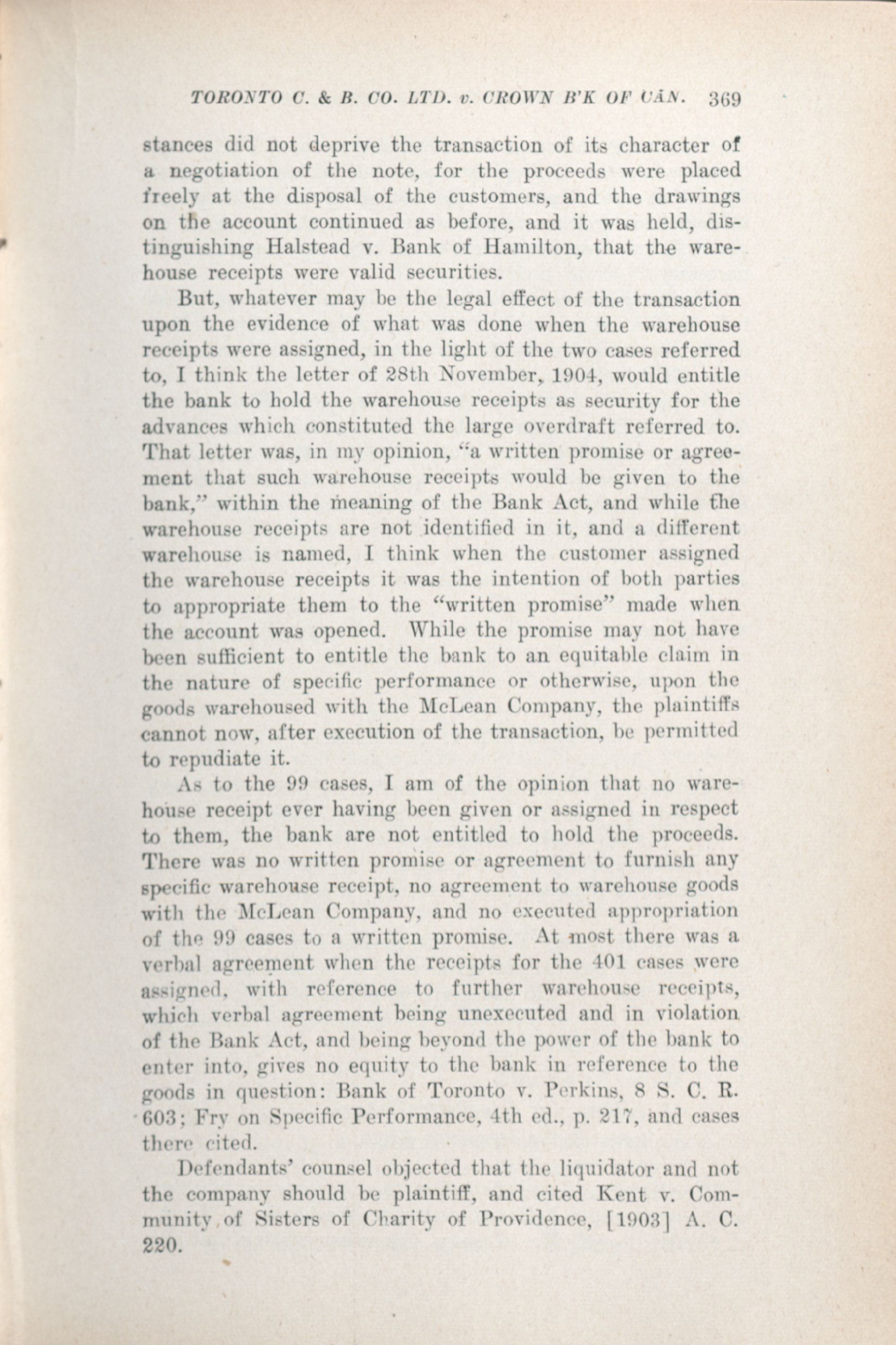 TORONTO C. & B. CO. LTD. v. CROWN B'K OF CAN. 369

stances did not deprive the transaction of its character of a negotiation of the note, for the proceeds were placed freely at the disposal of the customers, and the drawings on the account continued as before, and it was held, distinguishing Halstead v. Bank of Hamilton, that the warehouse receipts were valid securities.

But, whatever may be the legal effect of the transaction upon the evidence of what was done when the warehouse receipts were assigned, in the light of the two cases referred to, I think the letter of 28th November, 1904, would entitle the bank to hold the warehouse receipts as security for the advances which constituted the large overdraft referred to. That letter was, in my opinion, "a written promise or agreement that such warehouse receipts would be given to the bank," within the meaning of the Bank Act, and while the warehouse receipts are not identified in it, and a different warehouse is named, I think when the customer assigned the warehouse receipts it was the intention of both parties to appropriate them to the "written promise" made when the account was opened. While the promise may not have been sufficient to entitle the bank to an equitable claim in the nature of specific performance or otherwise, upon the goods warehoused with the McLean Company, the plaintiffs cannot now, after execution of the transaction, be permitted to repudiate it.

As to the 99 cases, I am of the opinion that no warehouse receipt ever having been given or assigned in respect to them, the bank are not entitled to hold the proceeds. There was no written promise or agreement to furnish any specific warehouse receipt, no agreement to warehouse goods with the McLean Company, and no executed appropriation of the 99 cases to a written promise. At most there was a verbal agreement when the receipts for the 401 cases were assigned, with reference to further warehouse receipts, which verbal agreement being unexecuted and in violation of the Bank Act, and being beyond the power of the bank to enter into, gives no equity to the bank in reference to the goods in question: Bank of Toronto v. Perkins, 8 S. C. R. 603; Fry on Specific Performance, 4th ed., p. 217, and cases there cited.

Defendants' counsel objected that the liquidator and not the company should be plaintiff, and cited Kent v. Community of Sisters of Charity of Providence, [1903] A. C. 220.